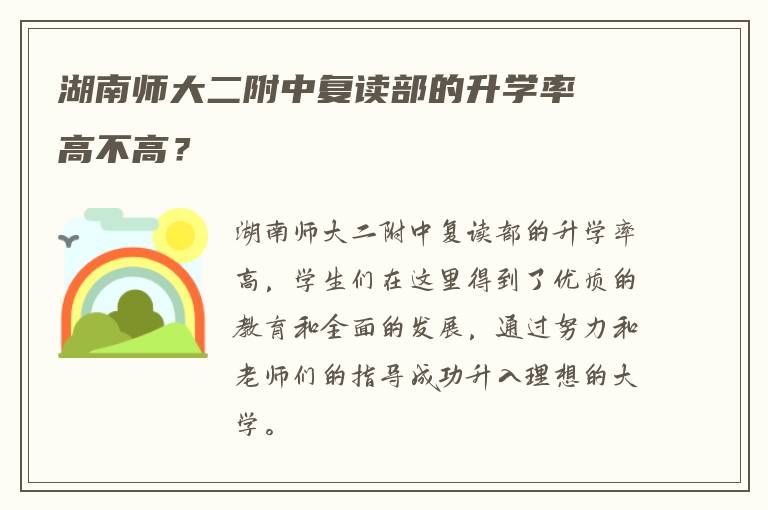 湖南师大二附中复读部的升学率高不高？

湖南师大二附中复读部的升学率高，学生们在这里得到了优质的教育和全面的发展，通过努力和老师们的指导成功升入理想的大学。